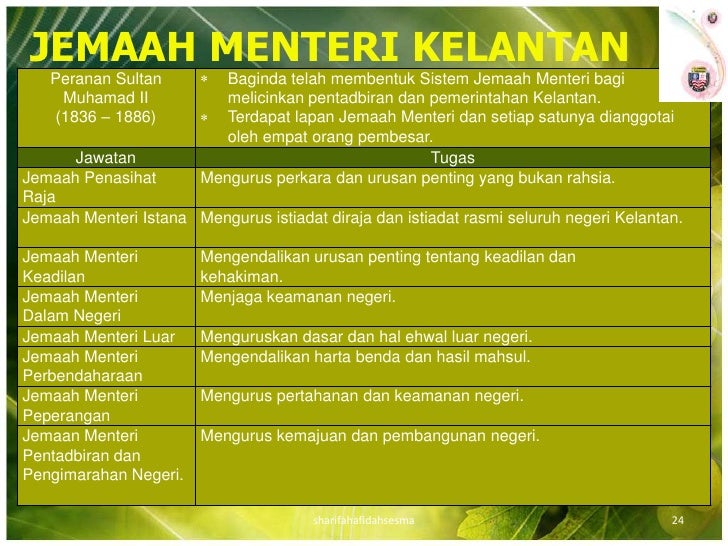 JEMAAH MENTERI KELANTAN

| Peranan Sultan Muhamad II (1836 – 1886) | * Baginda telah membentuk Sistem Jemaah Menteri bagi melicinkan pentadbiran dan pemerintahan Kelantan. * Terdapat lapan Jemaah Menteri dan setiap satunya dianggotai oleh empat orang pembesar. |
|---|---|
| Jawatan | Tugas |
| Jemaah Penasihat Raja | Mengurus perkara dan urusan penting yang bukan rahsia. |
| Jemaah Menteri Istana | Mengurus istiadat diraja dan istiadat rasmi seluruh negeri Kelantan. |
| Jemaah Menteri Keadilan | Mengendalikan urusan penting tentang keadilan dan kehakiman. |
| Jemaah Menteri Dalam Negeri | Menjaga keamanan negeri. |
| Jemaah Menteri Luar | Menguruskan dasar dan hal ehwal luar negeri. |
| Jemaah Menteri Perbendaharaan | Mengendalikan harta benda dan hasil mahsul. |
| Jemaah Menteri Peperangan | Mengurus pertahanan dan keamanan negeri. |
| Jemaan Menteri Pentadbiran dan Pengimarahan Negeri. | Mengurus kemajuan dan pembangunan negeri. |

sharifahafidahsesma

24